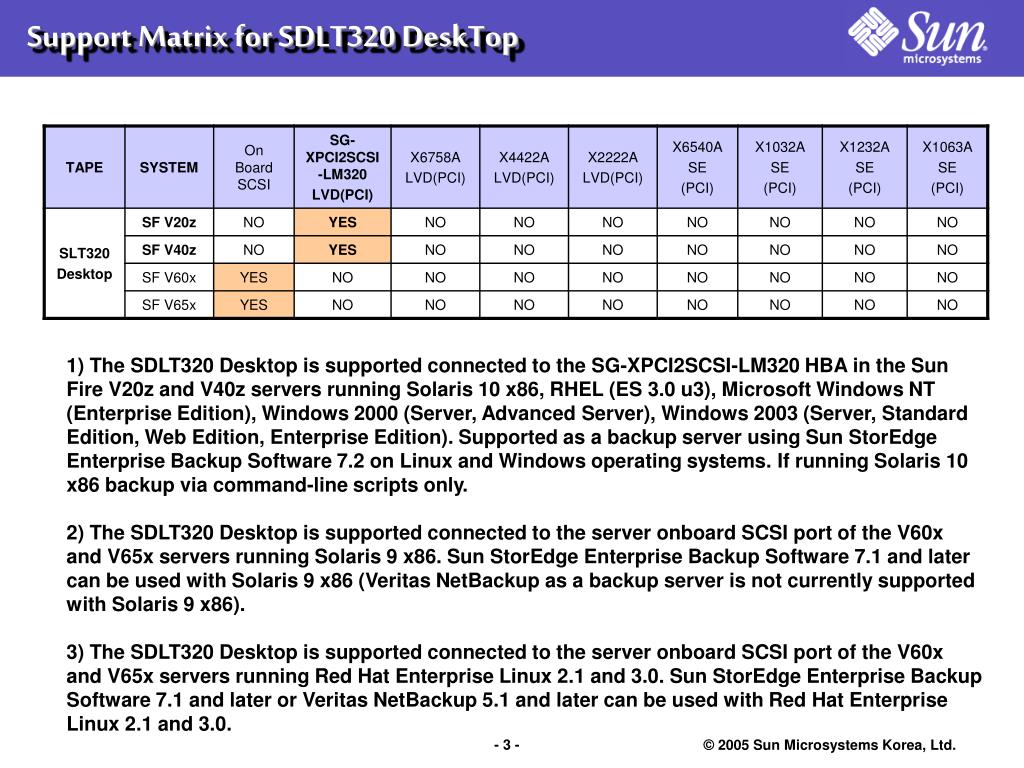 Support Matrix for SDLT320 DeskTop

Sun microsystems

| TAPE | SYSTEM | On Board SCSI | SG-XPCI2SCSI-LM320 LVD(PCI) | X6758A LVD(PCI) | X4422A LVD(PCI) | X2222A LVD(PCI) | X6540A SE (PCI) | X1032A SE (PCI) | X1232A SE (PCI) | X1063A SE (PCI) |
|---|---|---|---|---|---|---|---|---|---|---|
| SLT320 Desktop | SF V20z | NO | YES | NO | NO | NO | NO | NO | NO | NO |
| | SF V40z | NO | YES | NO | NO | NO | NO | NO | NO | NO |
| | SF V60x | YES | NO | NO | NO | NO | NO | NO | NO | NO |
| | SF V65x | YES | NO | NO | NO | NO | NO | NO | NO | NO |

1) The SDLT320 Desktop is supported connected to the SG-XPCI2SCSI-LM320 HBA in the Sun Fire V20z and V40z servers running Solaris 10 x86, RHEL (ES 3.0 u3), Microsoft Windows NT (Enterprise Edition), Windows 2000 (Server, Advanced Server), Windows 2003 (Server, Standard Edition, Web Edition, Enterprise Edition). Supported as a backup server using Sun StorEdge Enterprise Backup Software 7.2 on Linux and Windows operating systems. If running Solaris 10 x86 backup via command-line scripts only.

2) The SDLT320 Desktop is supported connected to the server onboard SCSI port of the V60x and V65x servers running Solaris 9 x86. Sun StorEdge Enterprise Backup Software 7.1 and later can be used with Solaris 9 x86 (Veritas NetBackup as a backup server is not currently supported with Solaris 9 x86).

3) The SDLT320 Desktop is supported connected to the server onboard SCSI port of the V60x and V65x servers running Red Hat Enterprise Linux 2.1 and 3.0. Sun StorEdge Enterprise Backup Software 7.1 and later or Veritas NetBackup 5.1 and later can be used with Red Hat Enterprise Linux 2.1 and 3.0.

- 3 -

© 2005 Sun Microsystems Korea, Ltd.